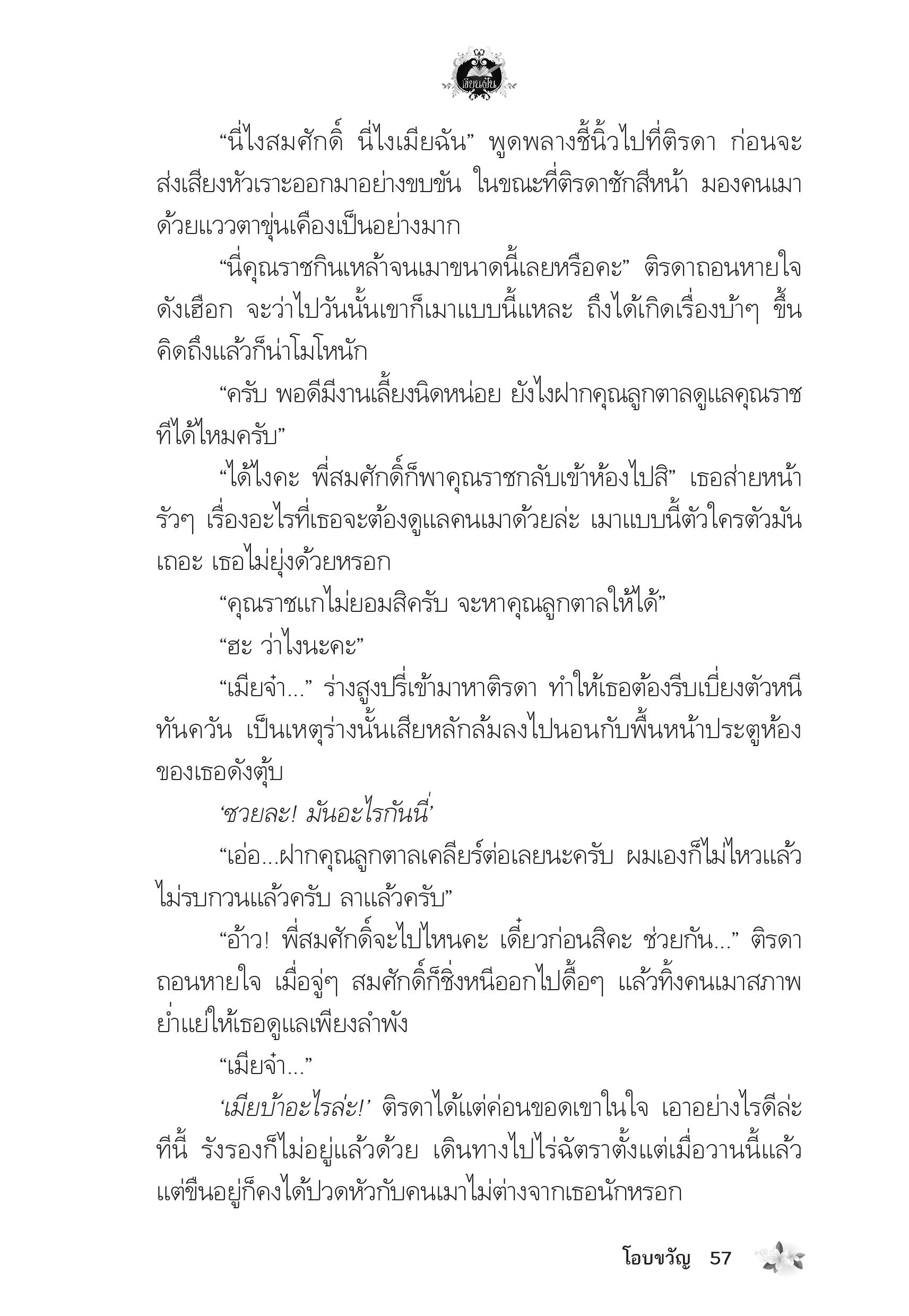 เขียนฝัน

“นี่ไงสมศักดิ์ นี่ไงเมียฉัน” พูดพลางชี้นิ้วไปที่ติรดา ก่อนจะส่งเสียงหัวเราะออกมาอย่างขบขัน ในขณะที่ติรดาชักสีหน้า มองคนเมาด้วยแววตาขุ่นเคืองเป็นอย่างมาก

“นี่คุณราชกินเหล้าจนเมาขนาดนี้เลยหรือคะ” ติรดาถอนหายใจดังเฮือก จะว่าไปวันนั้นเขาก็เมาแบบนี้แหละ ถึงได้เกิดเรื่องบ้าๆ ขึ้น คิดถึงแล้วก็น่าโมโหนัก

“ครับ พอดีมีงานเลี้ยงนิดหน่อย ยังไงฝากคุณลูกตาลดูแลคุณราชทีได้ไหมครับ”

“ได้ไงคะ พี่สมศักดิ์ก็พาคุณราชกลับเข้าห้องไปสิ” เธอส่ายหน้ารัวๆ เรื่องอะไรที่เธอจะต้องดูแลคนเมาด้วยล่ะ เมาแบบนี้ตัวใครตัวมันเถอะ เธอไม่ยุ่งด้วยหรอก

“คุณราชแกไม่ยอมสิครับ จะหาคุณลูกตาลให้ได้”

“ฮะ ว่าไงนะคะ”

“เมียจ๋า...” ร่างสูงปรี่เข้ามาหาติรดา ทำให้เธอต้องรีบเบี่ยงตัวหนีทันควัน เป็นเหตุร่างนั้นเสียหลักล้มลงไปนอนกับพื้นหน้าประตูห้องของเธอดังตุ้บ

‘ซวยละ! มันอะไรกันนี่’

“เอ่อ...ฝากคุณลูกตาลเคลียร์ต่อเลยนะครับ ผมเองก็ไม่ไหวแล้ว ไม่รบกวนแล้วครับ ลาแล้วครับ”

“อ้าว! พี่สมศักดิ์จะไปไหนคะ เดี๋ยวก่อนสิคะ ช่วยกัน...” ติรดาถอนหายใจ เมื่อจู่ๆ สมศักดิ์ก็ชิ่งหนีออกไปดื้อๆ แล้วทิ้งคนเมาสภาพย่ำแย่ให้เธอดูแลเพียงลำพัง

“เมียจ๋า...”

‘เมียบ้าอะไรล่ะ!’ ติรดาได้แต่ค่อนขอดเขาในใจ เอาอย่างไรดีล่ะทีนี้ รังรองก็ไม่อยู่แล้วด้วย เดินทางไปไร่ฉัตราตั้งแต่เมื่อวานนี้แล้ว แต่ขืนอยู่ก็คงได้ปวดหัวกับคนเมาไม่ต่างจากเธอนักหรอก

โอบขวัญ 57